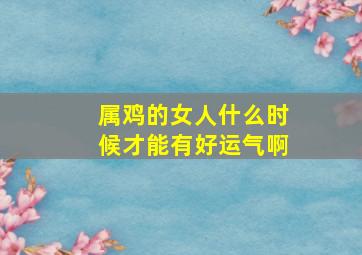 属鸡的女人什么时候才能有好运气啊